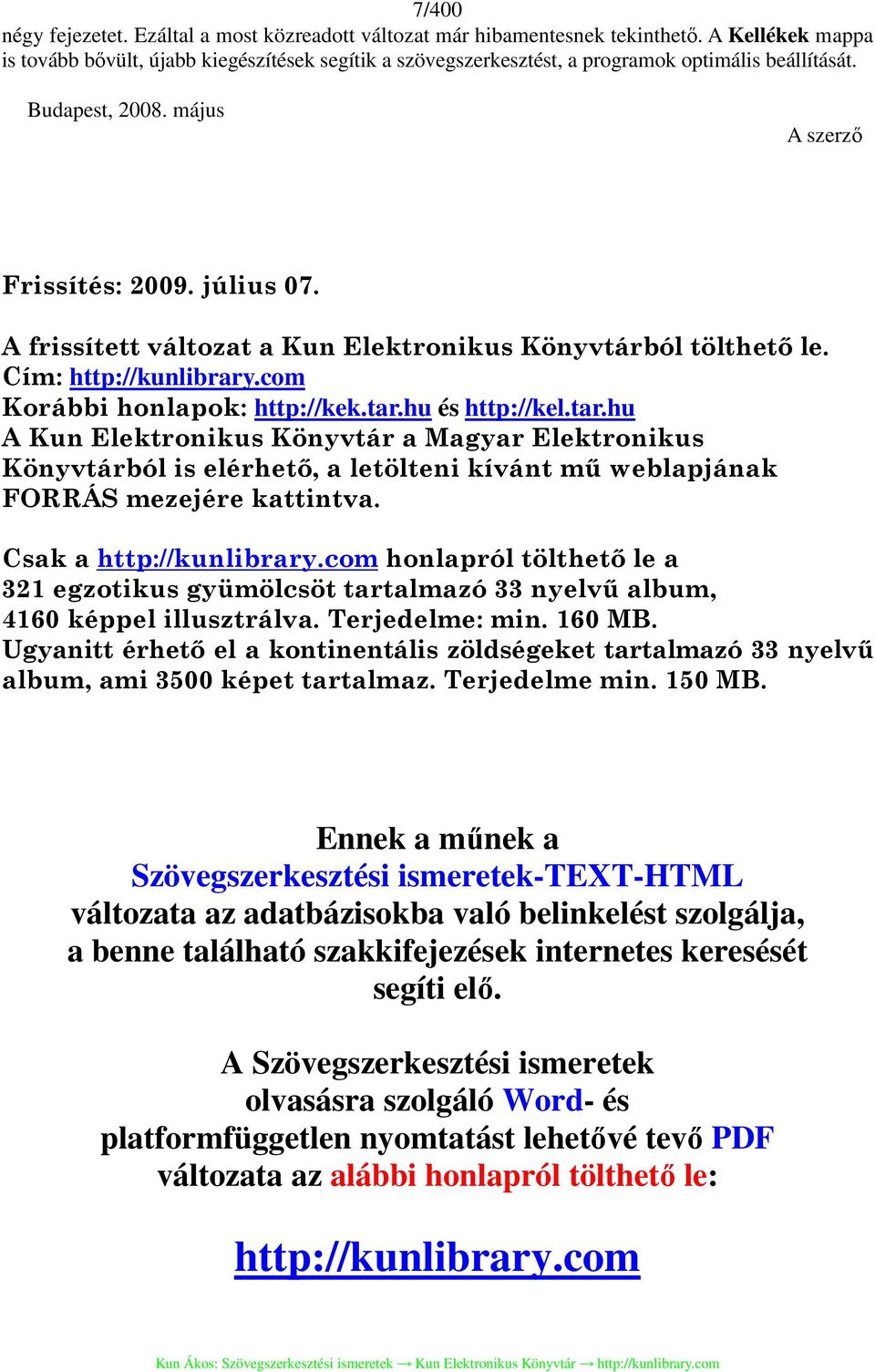 7/400

négy fejezetet. Ezáltal a most közreadott változat már hibamentesnek tekinthető. A Kellékek mappa is tovább bővült, újabb kiegészítések segítik a szövegszerkesztést, a programok optimális beállítását.

Budapest, 2008. május

A szerző

Frissítés: 2009. július 07.

A frissített változat a Kun Elektronikus Könyvtárból tölthető le.
Cím: http://kunlibrary.com
Korábbi honlapok: http://kek.tar.hu és http://kel.tar.hu
A Kun Elektronikus Könyvtár a Magyar Elektronikus Könyvtárból is elérhető, a letölteni kívánt mű weblapjának FORRÁS mezejére kattintva.

Csak a http://kunlibrary.com honlapról tölthető le a 321 egzotikus gyümölcsöt tartalmazó 33 nyelvű album, 4160 képpel illusztrálva. Terjedelme: min. 160 MB.
Ugyanitt érhető el a kontinentális zöldségeket tartalmazó 33 nyelvű album, ami 3500 képet tartalmaz. Terjedelme min. 150 MB.

Ennek a műnek a
Szövegszerkesztési ismeretek-TEXT-HTML
változata az adatbázisokba való belinkelést szolgálja, a benne található szakkifejezések internetes keresését segíti elő.

A Szövegszerkesztési ismeretek
olvasásra szolgáló Word- és
platformfüggetlen nyomtatást lehetővé tevő PDF
változata az alábbi honlapról tölthető le:

http://kunlibrary.com

Kun Ákos: Szövegszerkesztési ismeretek → Kun Elektronikus Könyvtár → http://kunlibrary.com